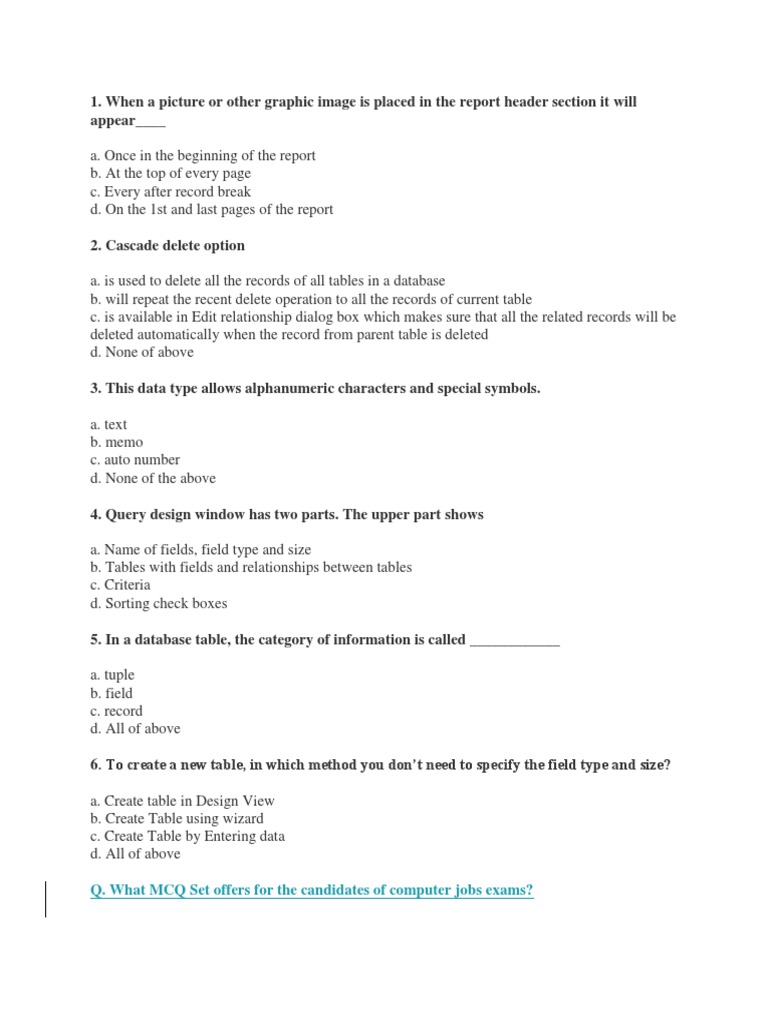 1. When a picture or other graphic image is placed in the report header section it will appear____

a. Once in the beginning of the report
b. At the top of every page
c. Every after record break
d. On the 1st and last pages of the report

2. Cascade delete option

a. is used to delete all the records of all tables in a database
b. will repeat the recent delete operation to all the records of current table
c. is available in Edit relationship dialog box which makes sure that all the related records will be deleted automatically when the record from parent table is deleted
d. None of above

3. This data type allows alphanumeric characters and special symbols.

a. text
b. memo
c. auto number
d. None of the above

4. Query design window has two parts. The upper part shows

a. Name of fields, field type and size
b. Tables with fields and relationships between tables
c. Criteria
d. Sorting check boxes

5. In a database table, the category of information is called ____________

a. tuple
b. field
c. record
d. All of above

6. To create a new table, in which method you don't need to specify the field type and size?

a. Create table in Design View
b. Create Table using wizard
c. Create Table by Entering data
d. All of above

Q. What MCQ Set offers for the candidates of computer jobs exams?